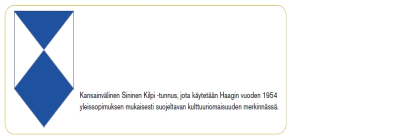 Kansainvälinen Sininen Kilpi -tunnus, jota käytetään Haagin vuoden 1954 yleissopimuksen mukaisesti suojeltavan kulttuuriomaisuuden merkinnässä.